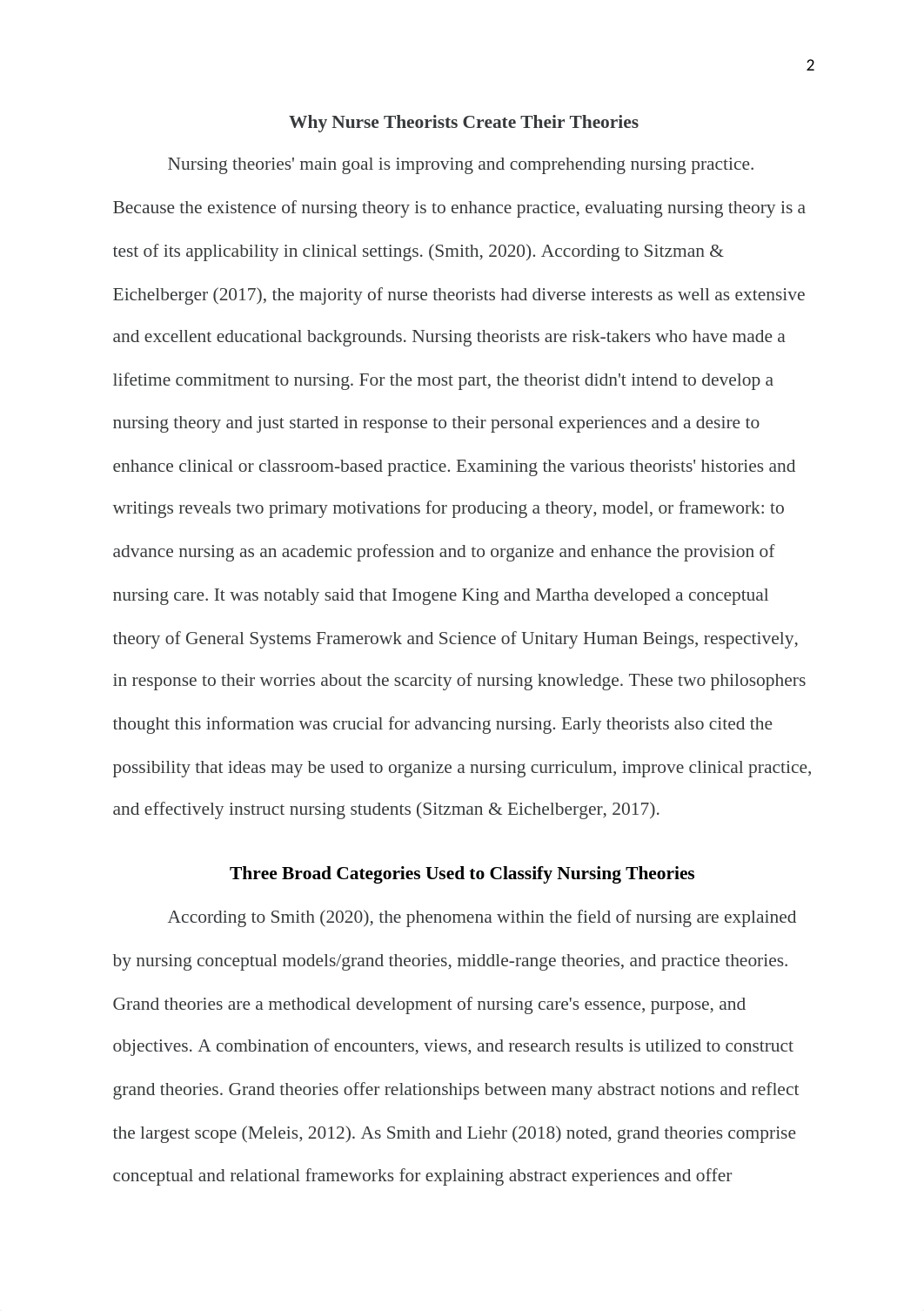 2

Why Nurse Theorists Create Their Theories

Nursing theories' main goal is improving and comprehending nursing practice. Because the existence of nursing theory is to enhance practice, evaluating nursing theory is a test of its applicability in clinical settings. (Smith, 2020). According to Sitzman & Eichelberger (2017), the majority of nurse theorists had diverse interests as well as extensive and excellent educational backgrounds. Nursing theorists are risk-takers who have made a lifetime commitment to nursing. For the most part, the theorist didn't intend to develop a nursing theory and just started in response to their personal experiences and a desire to enhance clinical or classroom-based practice. Examining the various theorists' histories and writings reveals two primary motivations for producing a theory, model, or framework: to advance nursing as an academic profession and to organize and enhance the provision of nursing care. It was notably said that Imogene King and Martha developed a conceptual theory of General Systems Framerowk and Science of Unitary Human Beings, respectively, in response to their worries about the scarcity of nursing knowledge. These two philosophers thought this information was crucial for advancing nursing. Early theorists also cited the possibility that ideas may be used to organize a nursing curriculum, improve clinical practice, and effectively instruct nursing students (Sitzman & Eichelberger, 2017).

Three Broad Categories Used to Classify Nursing Theories

According to Smith (2020), the phenomena within the field of nursing are explained by nursing conceptual models/grand theories, middle-range theories, and practice theories. Grand theories are a methodical development of nursing care's essence, purpose, and objectives. A combination of encounters, views, and research results is utilized to construct grand theories. Grand theories offer relationships between many abstract notions and reflect the largest scope (Meleis, 2012). As Smith and Liehr (2018) noted, grand theories comprise conceptual and relational frameworks for explaining abstract experiences and offer